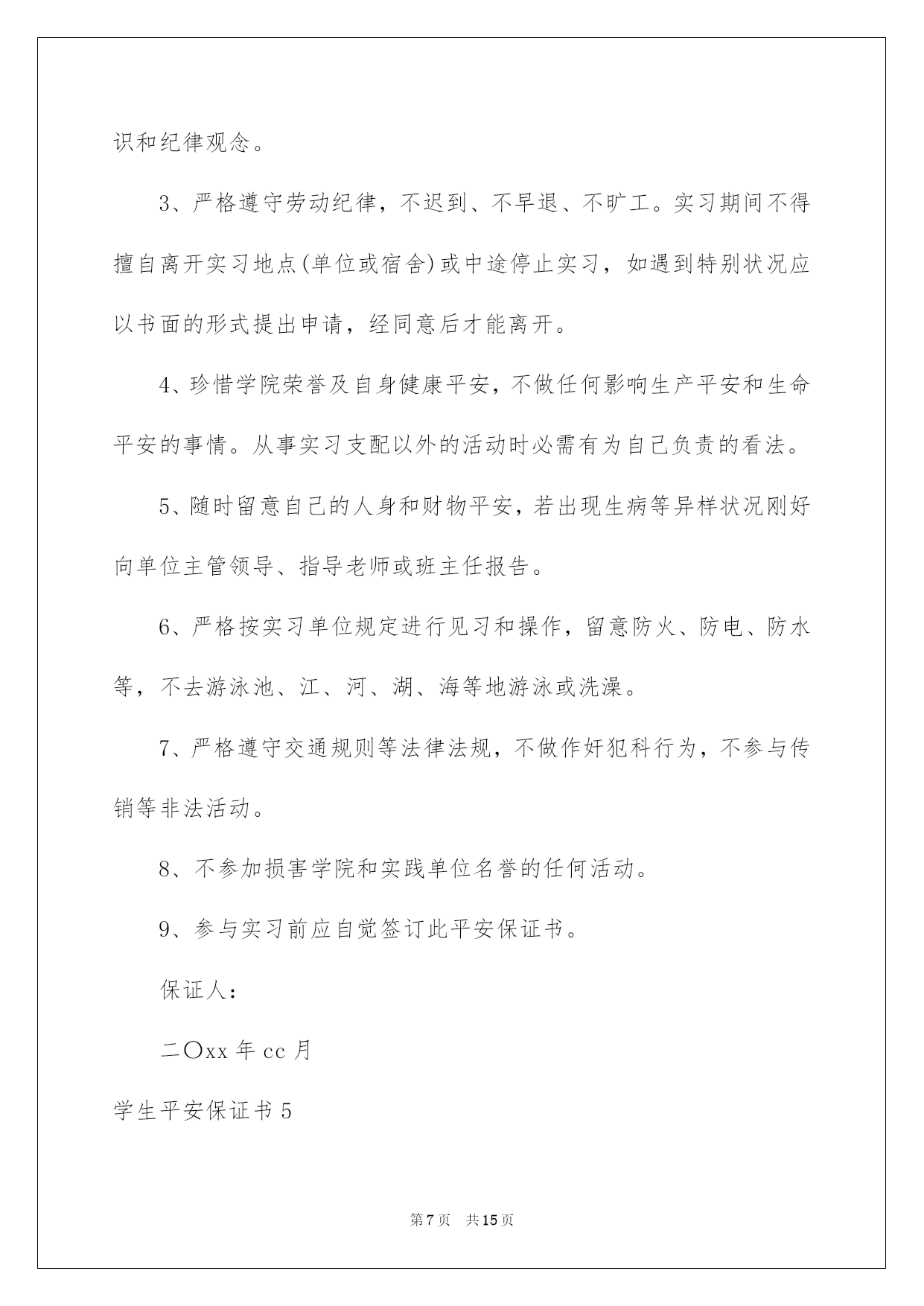 识和纪律观念。

3、严格遵守劳动纪律，不迟到、不早退、不旷工。实习期间不得擅自离开实习地点(单位或宿舍)或中途停止实习，如遇到特别状况应以书面的形式提出申请，经同意后才能离开。

4、珍惜学院荣誉及自身健康平安，不做任何影响生产平安和生命平安的事情。从事实习支配以外的活动时必需有为自己负责的看法。

5、随时留意自己的人身和财物平安，若出现生病等异样状况刚好向单位主管领导、指导老师或班主任报告。

6、严格按实习单位规定进行见习和操作，留意防火、防电、防水等，不去游泳池、江、河、湖、海等地游泳或洗澡。

7、严格遵守交通规则等法律法规，不做作奸犯科行为，不参与传销等非法活动。

8、不参加损害学院和实践单位名誉的任何活动。

9、参与实习前应自觉签订此平安保证书。

保证人：

二〇xx 年 cc 月

学生平安保证书 5

第 7 页　共 15 页